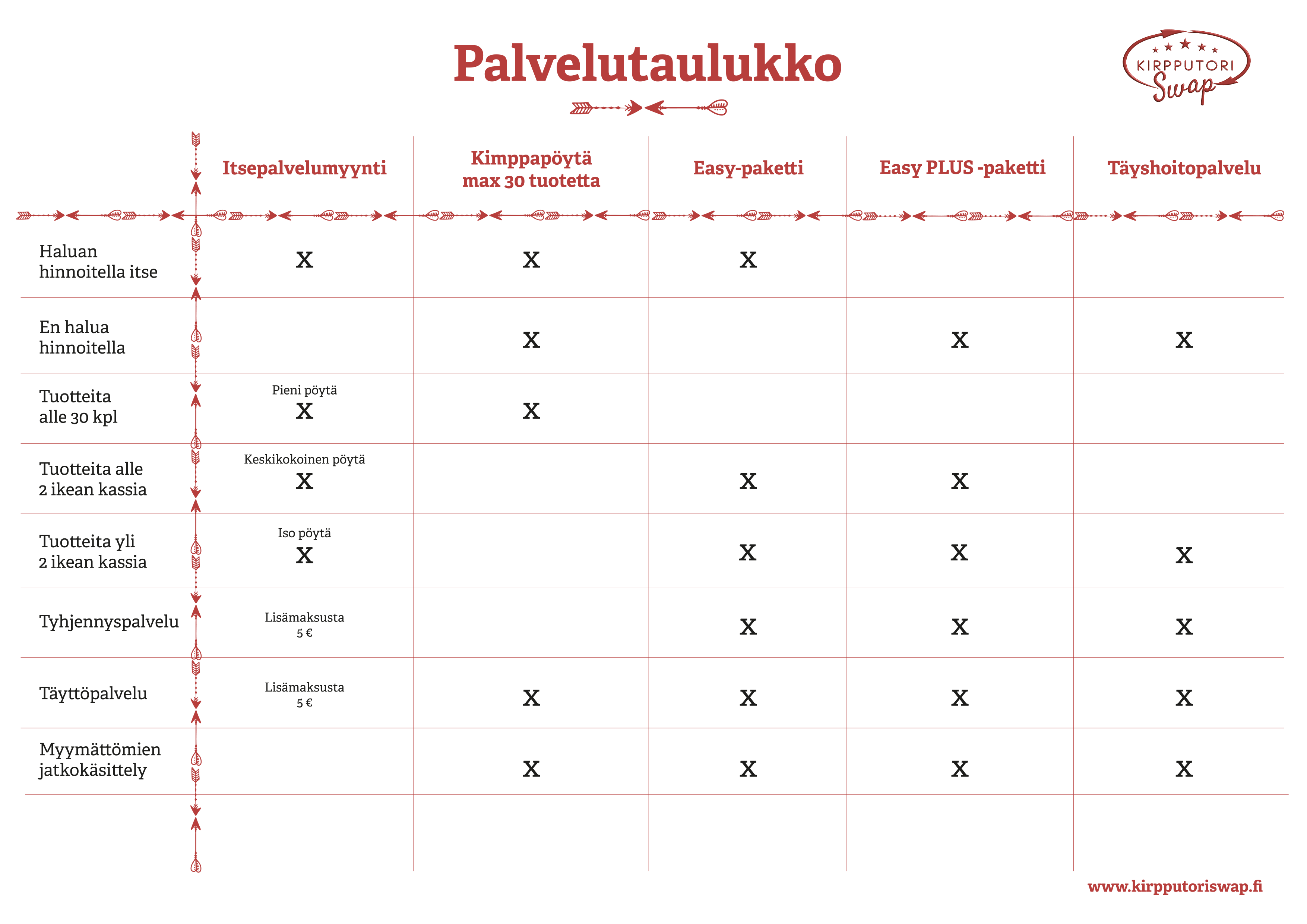 Palvelutaulukko

KIRPPUTORI Swap

| | Itsepalvelumyynti | Kimppapöytä max 30 tuotetta | Easy-paketti | Easy PLUS -paketti | Täyshoitopalvelu |
|---|---|---|---|---|---|
| Haluan hinnoitella itse | X | X | X | | |
| En halua hinnoitella | | X | | X | X |
| Tuotteita alle 30 kpl | Pieni pöytä X | X | | | |
| Tuotteita alle 2 ikean kassia | Keskikokoinen pöytä X | | X | X | |
| Tuotteita yli 2 ikean kassia | Iso pöytä X | | X | X | X |
| Tyhjennyspalvelu | Lisämaksusta 5 € | | X | X | X |
| Täyttöpalvelu | Lisämaksusta 5 € | X | X | X | X |
| Myymättömien jatkokäsittely | | X | X | X | X |

www.kirpputoriswap.fi